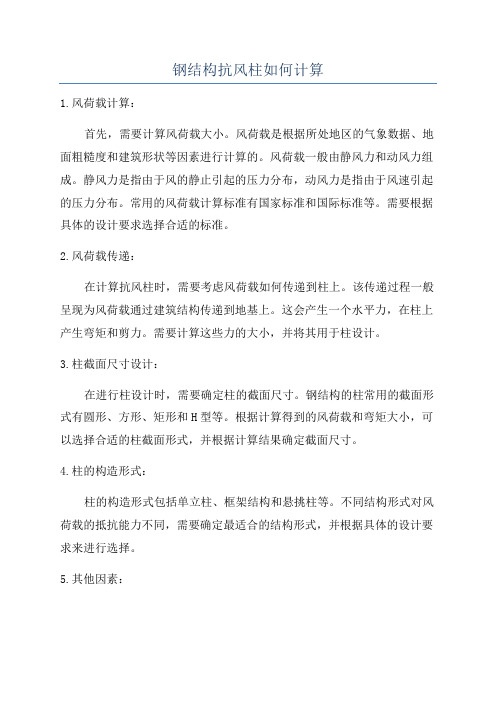 钢结构抗风柱如何计算

1.风荷载计算：

首先，需要计算风荷载大小。风荷载是根据所处地区的气象数据、地面粗糙度和建筑形状等因素进行计算的。风荷载一般由静风力和动风力组成。静风力是指由于风的静止引起的压力分布，动风力是指由于风速引起的压力分布。常用的风荷载计算标准有国家标准和国际标准等。需要根据具体的设计要求选择合适的标准。

2.风荷载传递：

在计算抗风柱时，需要考虑风荷载如何传递到柱上。该传递过程一般呈现为风荷载通过建筑结构传递到地基上。这会产生一个水平力，在柱上产生弯矩和剪力。需要计算这些力的大小，并将其用于柱设计。

3.柱截面尺寸设计：

在进行柱设计时，需要确定柱的截面尺寸。钢结构的柱常用的截面形式有圆形、方形、矩形和H型等。根据计算得到的风荷载和弯矩大小，可以选择合适的柱截面形式，并根据计算结果确定截面尺寸。

4.柱的构造形式：

柱的构造形式包括单立柱、框架结构和悬挑柱等。不同结构形式对风荷载的抵抗能力不同，需要确定最适合的结构形式，并根据具体的设计要求来进行选择。

5.其他因素：